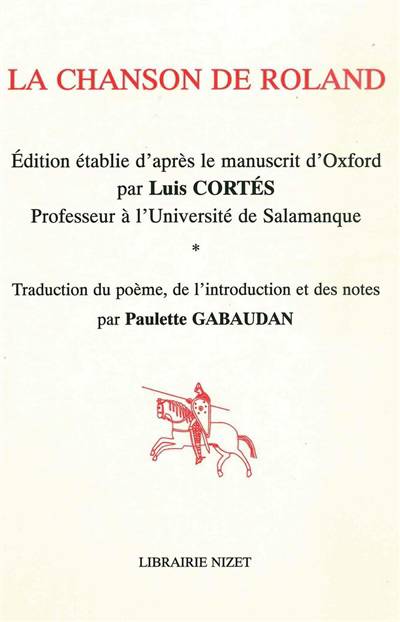 LA CHANSON DE ROLAND

Édition établie d'après le manuscrit d'Oxford
par Luis CORTÉS
Professeur à l'Université de Salamanque

*

Traduction du poème, de l'introduction et des notes
par Paulette GABAUDAN

LIBRAIRIE NIZET